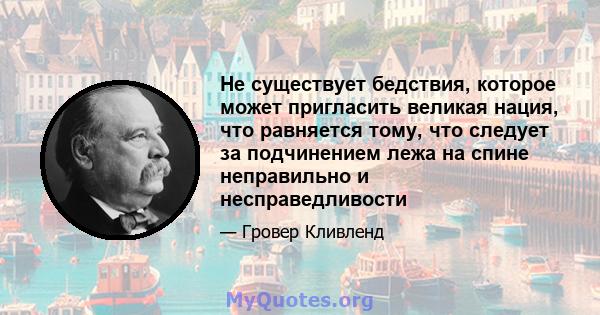 Не существует бедствия, которое может пригласить великая нация, что равняется тому, что следует за подчинением лежа на спине неправильно и несправедливости

— Гровер Кливленд

MyQuotes.org